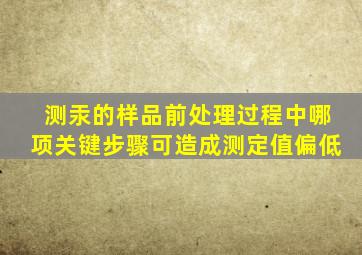 测汞的样品前处理过程中哪项关键步骤可造成测定值偏低